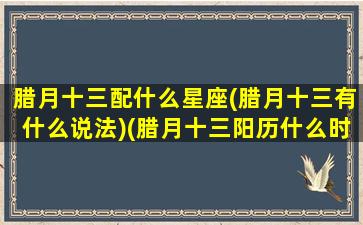 腊月十三配什么星座(腊月十三有什么说法)(腊月十三阳历什么时